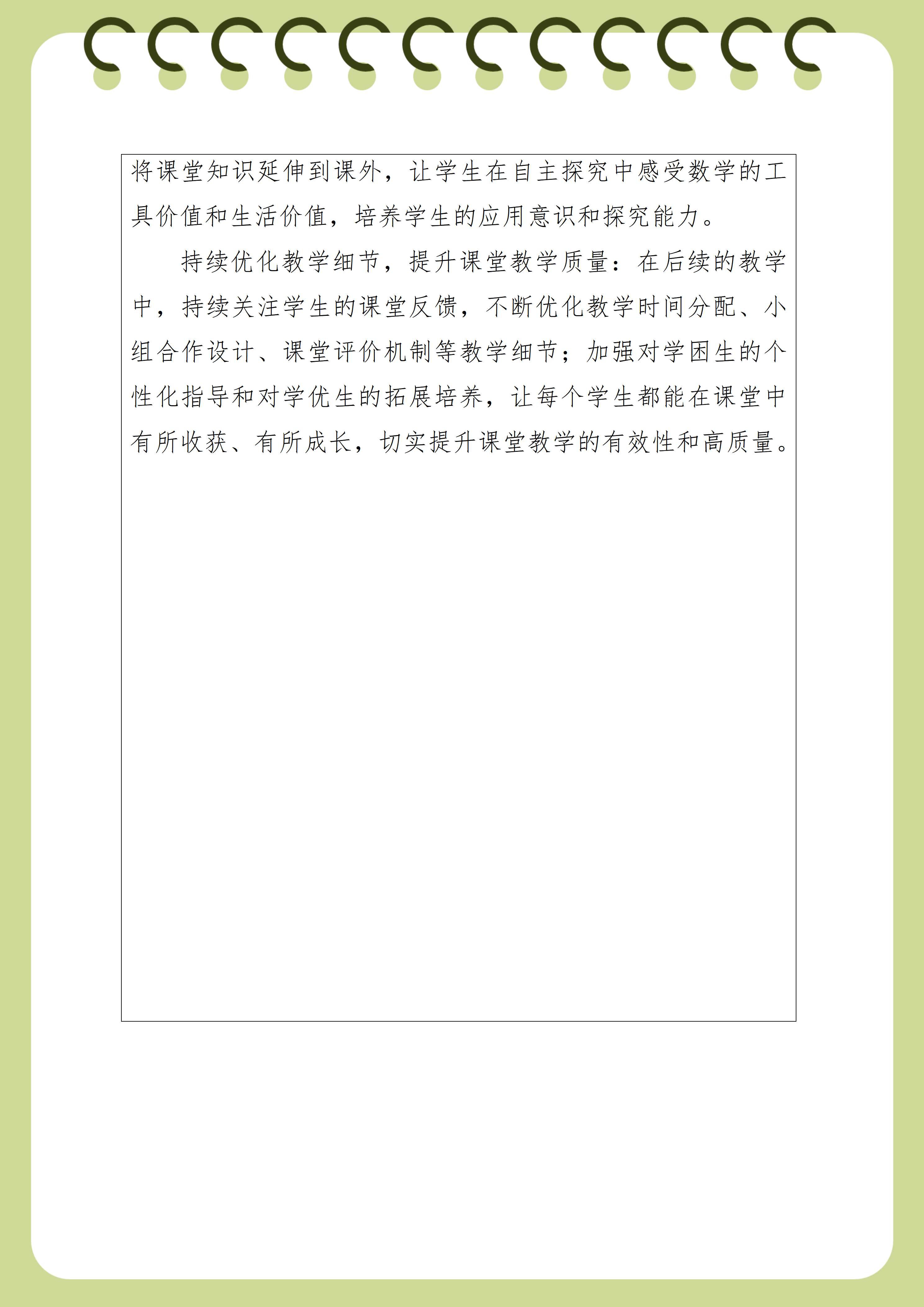 将课堂知识延伸到课外，让学生在自主探究中感受数学的工具价值和生活价值，培养学生的应用意识和探究能力。

持续优化教学细节，提升课堂教学质量：在后续的教学中，持续关注学生的课堂反馈，不断优化教学时间分配、小组合作设计、课堂评价机制等教学细节；加强对学困生的个性化指导和对学优生的拓展培养，让每个学生都能在课堂中有所收获、有所成长，切实提升课堂教学的有效性和高质量。